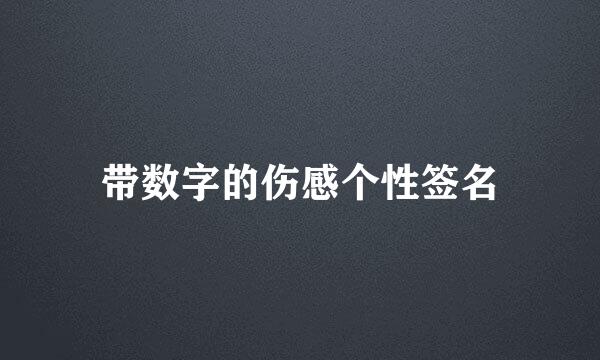 带数字的伤感个性签名